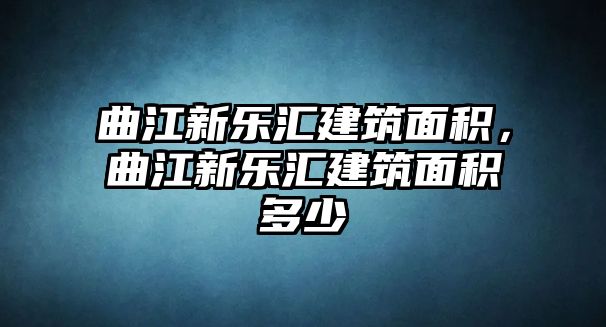 曲江新乐汇建筑面积，曲江新乐汇建筑面积多少